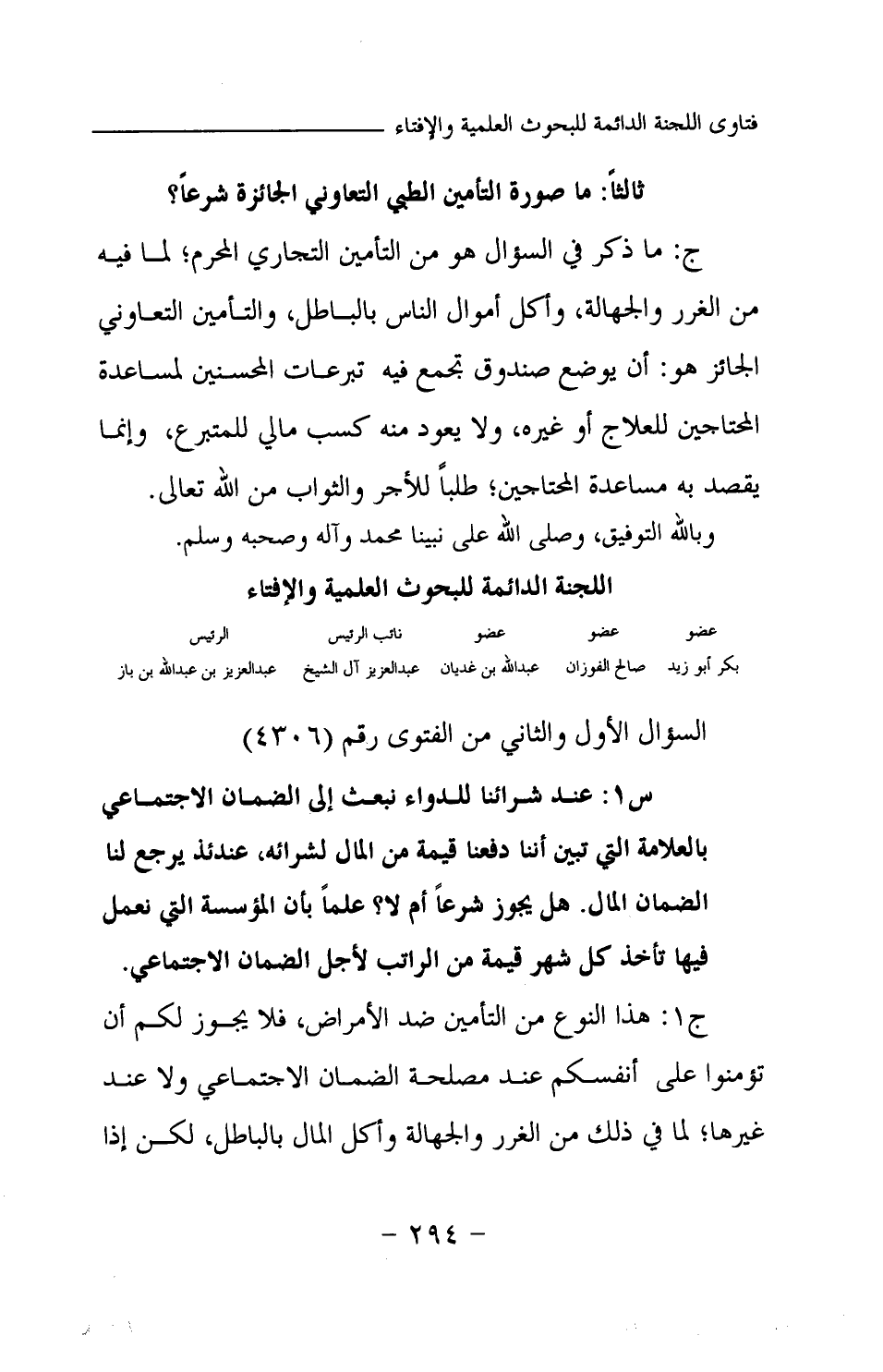 فتاوى اللجنة الدائمة للبحوث العلمية والإفتاء

ثالثاً: ما صورة التأمين الطبي التعاوني الجائزة شرعاً؟

ج: ما ذكر في السؤال هو من التأمين التجاري المحرم؛ لما فيه من الغرر والجهالة، وأكل أموال الناس بالباطل، والتأمين التعاوني الجائز هو: أن يوضع صندوق تجمع فيه تبرعات المحسنين لمساعدة المحتاجين للعلاج أو غيره، ولا يعود منه كسب مالي للمتبرع، وإنما يقصد به مساعدة المحتاجين؛ طلباً للأجر والثواب من الله تعالى.

وبالله التوفيق، وصلى الله على نبينا محمد وآله وصحبه وسلم.

اللجنة الدائمة للبحوث العلمية والإفتاء

| عضو | عضو | عضو | نائب الرئيس | الرئيس |
|---|---|---|---|---|
| بكر أبو زيد | صالح الفوزان | عبدالله بن غديان | عبدالعزيز آل الشيخ | عبدالعزيز بن عبدالله بن باز |

السؤال الأول والثاني من الفتوى رقم (٤٣٠٦)

س١: عند شرائنا للدواء نبعث إلى الضمان الاجتماعي بالعلامة التي تبين أننا دفعنا قيمة من المال لشرائه، عندئذ يرجع لنا الضمان المال. هل يجوز شرعاً أم لا؟ علماً بأن المؤسسة التي نعمل فيها تأخذ كل شهر قيمة من الراتب لأجل الضمان الاجتماعي.

ج١: هذا النوع من التأمين ضد الأمراض، فلا يجوز لكم أن تؤمنوا على أنفسكم عند مصلحة الضمان الاجتماعي ولا عند غيرها؛ لما في ذلك من الغرر والجهالة وأكل المال بالباطل، لكن إذا

- ٢٩٤ -